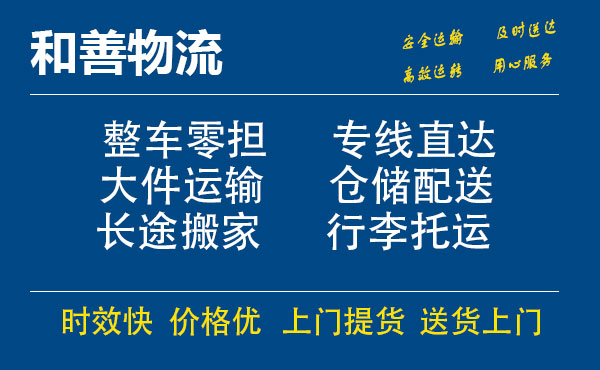 和善物流

安全运输 及时送达
高效运转 用心服务

整车零担 专线直达
大件运输 仓储配送
长途搬家 行李托运

时效快 价格优 上门提货 送货上门